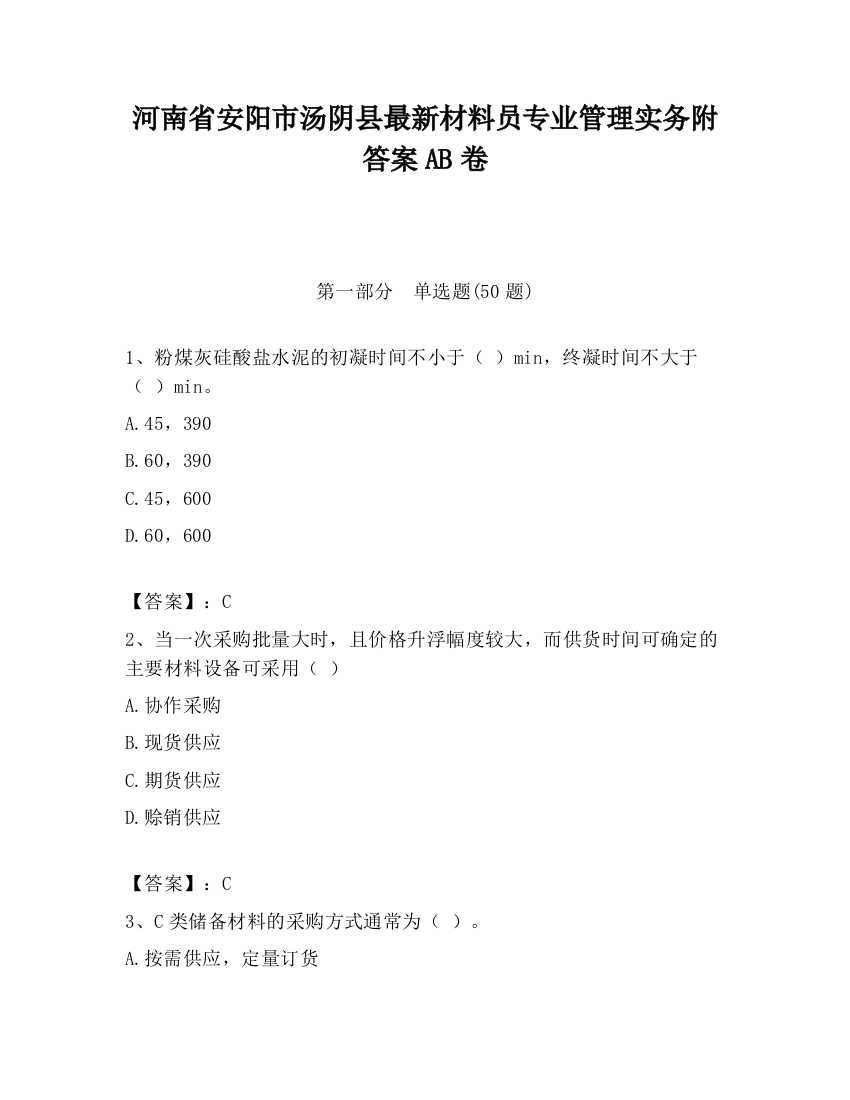 河南省安阳市汤阴县最新材料员专业管理实务附答案AB卷

第一部分　单选题(50题)

1、粉煤灰硅酸盐水泥的初凝时间不小于（ ）min，终凝时间不大于（ ）min。

A.45，390

B.60，390

C.45，600

D.60，600

【答案】：C

2、当一次采购批量大时，且价格升浮幅度较大，而供货时间可确定的主要材料设备可采用（ ）

A.协作采购

B.现货供应

C.期货供应

D.赊销供应

【答案】：C

3、C类储备材料的采购方式通常为（ ）。

A.按需供应，定量订货